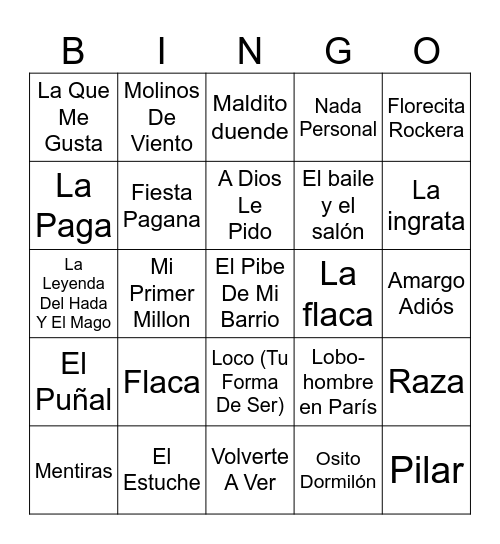 | B | I | N | G | O |
|---|---|---|---|---|
| La Que Me Gusta | Molinos De Viento | Maldito duende | Nada Personal | Florecita Rockera |
| La Paga | Fiesta Pagana | A Dios Le Pido | El baile y el salón | La ingrata |
| La Leyenda Del Hada Y El Mago | Mi Primer Millon | El Pibe De Mi Barrio | La flaca | Amargo Adiós |
| El Puñal | Flaca | Loco (Tu Forma De Ser) | Lobo-hombre en París | Raza |
| Mentiras | El Estuche | Volverte A Ver | Osito Dormilón | Pilar |